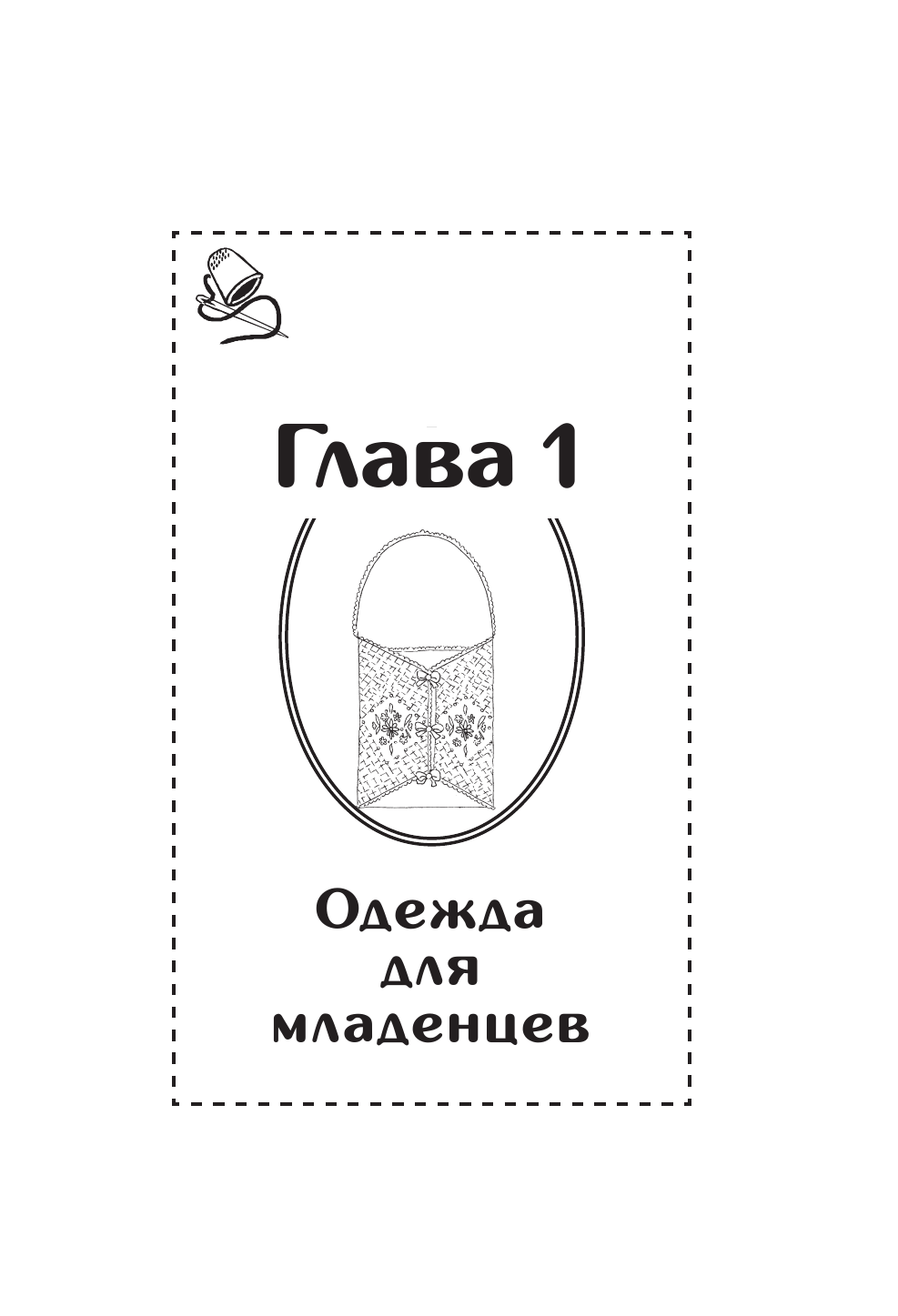 Глава 1

Одежда
для
младенцев